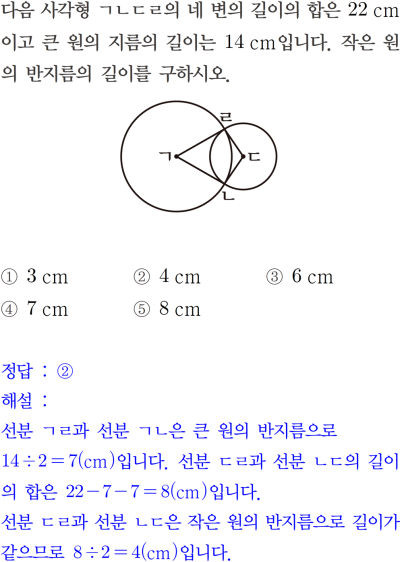 다음 사각형 ㄱㄴㄷㄹ의 네 변의 길이의 합은 22 cm이고 큰 원의 지름의 길이는 14 cm입니다. 작은 원의 반지름의 길이를 구하시오.

ㄹ
ㄱ
ㄷ
ㄴ

① 3 cm ② 4 cm ③ 6 cm
④ 7 cm ⑤ 8 cm

정답 : ②
해설 :
선분 ㄱㄹ과 선분 ㄱㄴ은 큰 원의 반지름으로 $14 \div 2 = 7$(cm)입니다. 선분 ㄷㄹ과 선분 ㄴㄷ의 길이의 합은 $22 - 7 - 7 = 8$(cm)입니다.
선분 ㄷㄹ과 선분 ㄴㄷ은 작은 원의 반지름으로 길이가 같으므로 $8 \div 2 = 4$(cm)입니다.